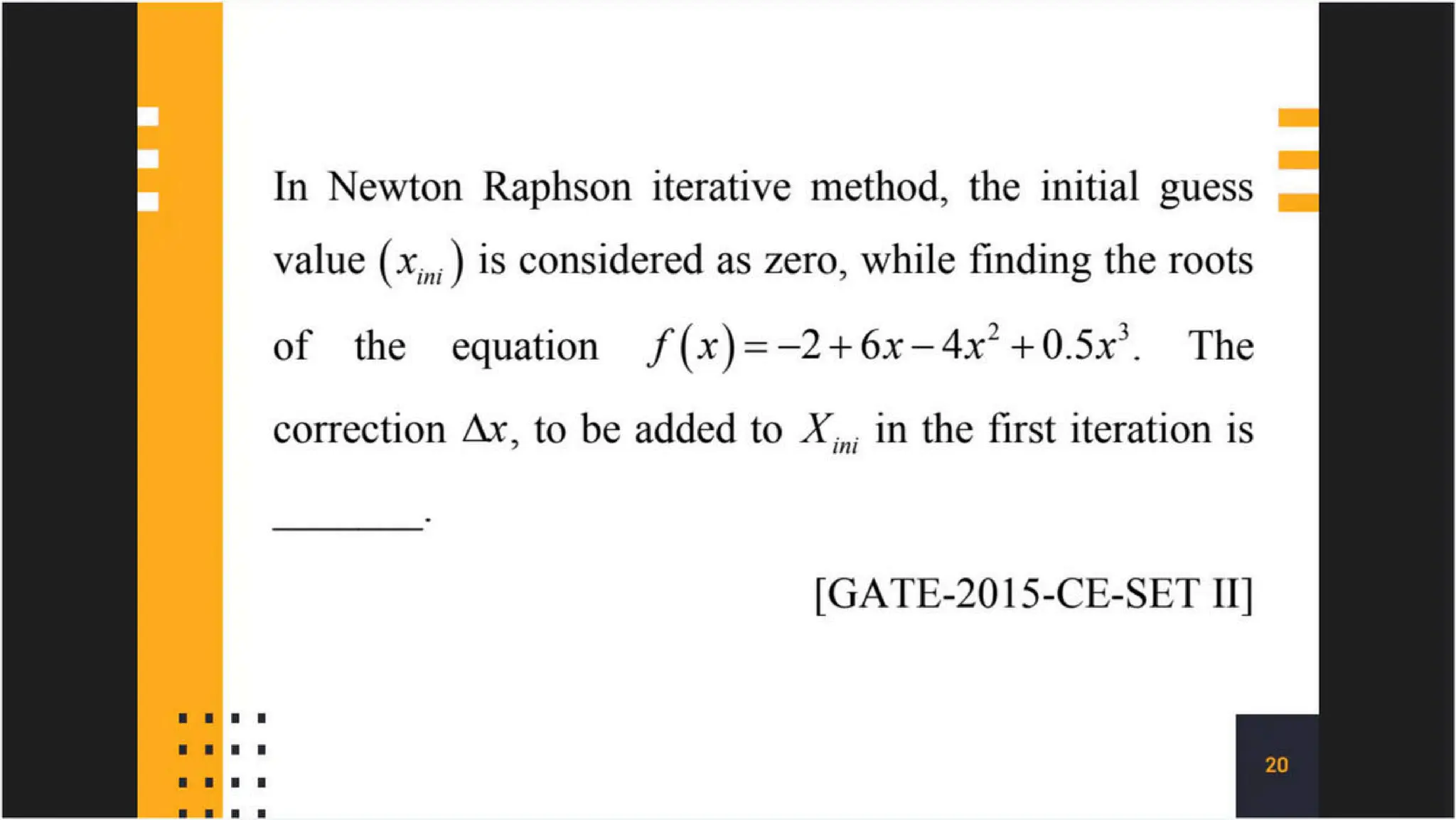 In Newton Raphson iterative method, the initial guess value $(x_{ini})$ is considered as zero, while finding the roots of the equation $f(x) = -2 + 6x - 4x^2 + 0.5x^3$. The correction $\Delta x$, to be added to $X_{ini}$ in the first iteration is ________.

[GATE-2015-CE-SET II]

20